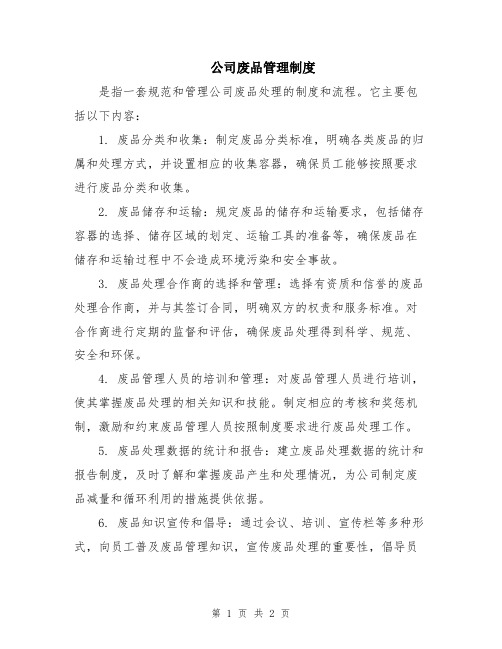 公司废品管理制度

是指一套规范和管理公司废品处理的制度和流程。它主要包括以下内容：

1. 废品分类和收集：制定废品分类标准，明确各类废品的归属和处理方式，并设置相应的收集容器，确保员工能够按照要求进行废品分类和收集。

2. 废品储存和运输：规定废品的储存和运输要求，包括储存容器的选择、储存区域的划定、运输工具的准备等，确保废品在储存和运输过程中不会造成环境污染和安全事故。

3. 废品处理合作商的选择和管理：选择有资质和信誉的废品处理合作商，并与其签订合同，明确双方的权责和服务标准。对合作商进行定期的监督和评估，确保废品处理得到科学、规范、安全和环保。

4. 废品管理人员的培训和管理：对废品管理人员进行培训，使其掌握废品处理的相关知识和技能。制定相应的考核和奖惩机制，激励和约束废品管理人员按照制度要求进行废品处理工作。

5. 废品处理数据的统计和报告：建立废品处理数据的统计和报告制度，及时了解和掌握废品产生和处理情况，为公司制定废品减量和循环利用的措施提供依据。

6. 废品知识宣传和倡导：通过会议、培训、宣传栏等多种形式，向员工普及废品管理知识，宣传废品处理的重要性，倡导员

第 1 页 共 2 页